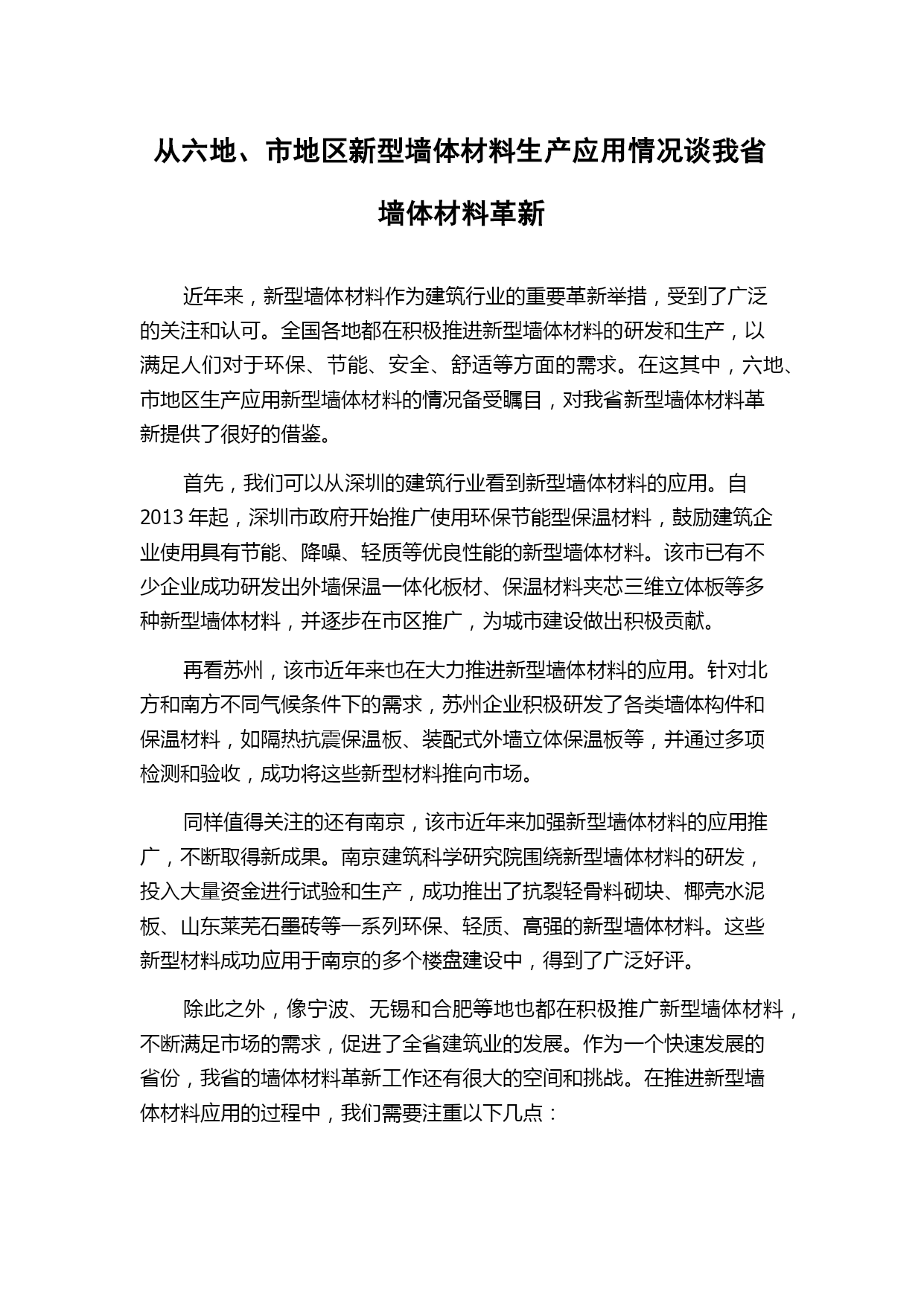 从六地、市地区新型墙体材料生产应用情况谈我省墙体材料革新

近年来，新型墙体材料作为建筑行业的重要革新举措，受到了广泛的关注和认可。全国各地都在积极推进新型墙体材料的研发和生产，以满足人们对于环保、节能、安全、舒适等方面的需求。在这其中，六地、市地区生产应用新型墙体材料的情况备受瞩目，对我省新型墙体材料革新提供了很好的借鉴。

首先，我们可以从深圳的建筑行业看到新型墙体材料的应用。自2013年起，深圳市政府开始推广使用环保节能型保温材料，鼓励建筑企业使用具有节能、降噪、轻质等优良性能的新型墙体材料。该市已有不少企业成功研发出外墙保温一体化板材、保温材料夹芯三维立体板等多种新型墙体材料，并逐步在市区推广，为城市建设做出积极贡献。

再看苏州，该市近年来也在大力推进新型墙体材料的应用。针对北方和南方不同气候条件下的需求，苏州企业积极研发了各类墙体构件和保温材料，如隔热抗震保温板、装配式外墙立体保温板等，并通过多项检测和验收，成功将这些新型材料推向市场。

同样值得关注的还有南京，该市近年来加强新型墙体材料的应用推广，不断取得新成果。南京建筑科学研究院围绕新型墙体材料的研发，投入大量资金进行试验和生产，成功推出了抗裂轻骨料砌块、椰壳水泥板、山东莱芜石墨砖等一系列环保、轻质、高强的新型墙体材料。这些新型材料成功应用于南京的多个楼盘建设中，得到了广泛好评。

除此之外，像宁波、无锡和合肥等地也都在积极推广新型墙体材料，不断满足市场的需求，促进了全省建筑业的发展。作为一个快速发展的省份，我省的墙体材料革新工作还有很大的空间和挑战。在推进新型墙体材料应用的过程中，我们需要注重以下几点：